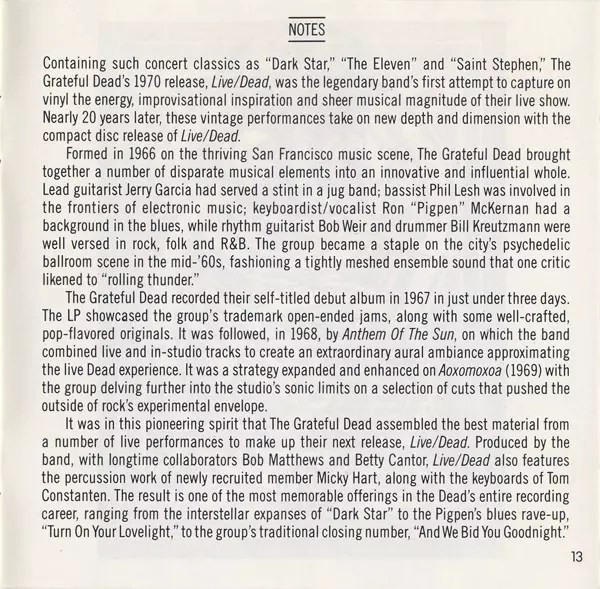 NOTES

Containing such concert classics as "Dark Star," "The Eleven" and "Saint Stephen," The Grateful Dead's 1970 release, Live/Dead, was the legendary band's first attempt to capture on vinyl the energy, improvisational inspiration and sheer musical magnitude of their live show. Nearly 20 years later, these vintage performances take on new depth and dimension with the compact disc release of Live/Dead.

Formed in 1966 on the thriving San Francisco music scene, The Grateful Dead brought together a number of disparate musical elements into an innovative and influential whole. Lead guitarist Jerry Garcia had served a stint in a jug band; bassist Phil Lesh was involved in the frontiers of electronic music; keyboardist/vocalist Ron "Pigpen" McKernan had a background in the blues, while rhythm guitarist Bob Weir and drummer Bill Kreutzmann were well versed in rock, folk and R&B. The group became a staple on the city's psychedelic ballroom scene in the mid-'60s, fashioning a tightly meshed ensemble sound that one critic likened to "rolling thunder."

The Grateful Dead recorded their self-titled debut album in 1967 in just under three days. The LP showcased the group's trademark open-ended jams, along with some well-crafted, pop-flavored originals. It was followed, in 1968, by Anthem Of The Sun, on which the band combined live and in-studio tracks to create an extraordinary aural ambiance approximating the live Dead experience. It was a strategy expanded and enhanced on Aoxomoxoa (1969) with the group delving further into the studio's sonic limits on a selection of cuts that pushed the outside of rock's experimental envelope.

It was in this pioneering spirit that The Grateful Dead assembled the best material from a number of live performances to make up their next release, Live/Dead. Produced by the band, with longtime collaborators Bob Matthews and Betty Cantor, Live/Dead also features the percussion work of newly recruited member Micky Hart, along with the keyboards of Tom Constanten. The result is one of the most memorable offerings in the Dead's entire recording career, ranging from the interstellar expanses of "Dark Star" to the Pigpen's blues rave-up, "Turn On Your Lovelight," to the group's traditional closing number, "And We Bid You Goodnight."

13